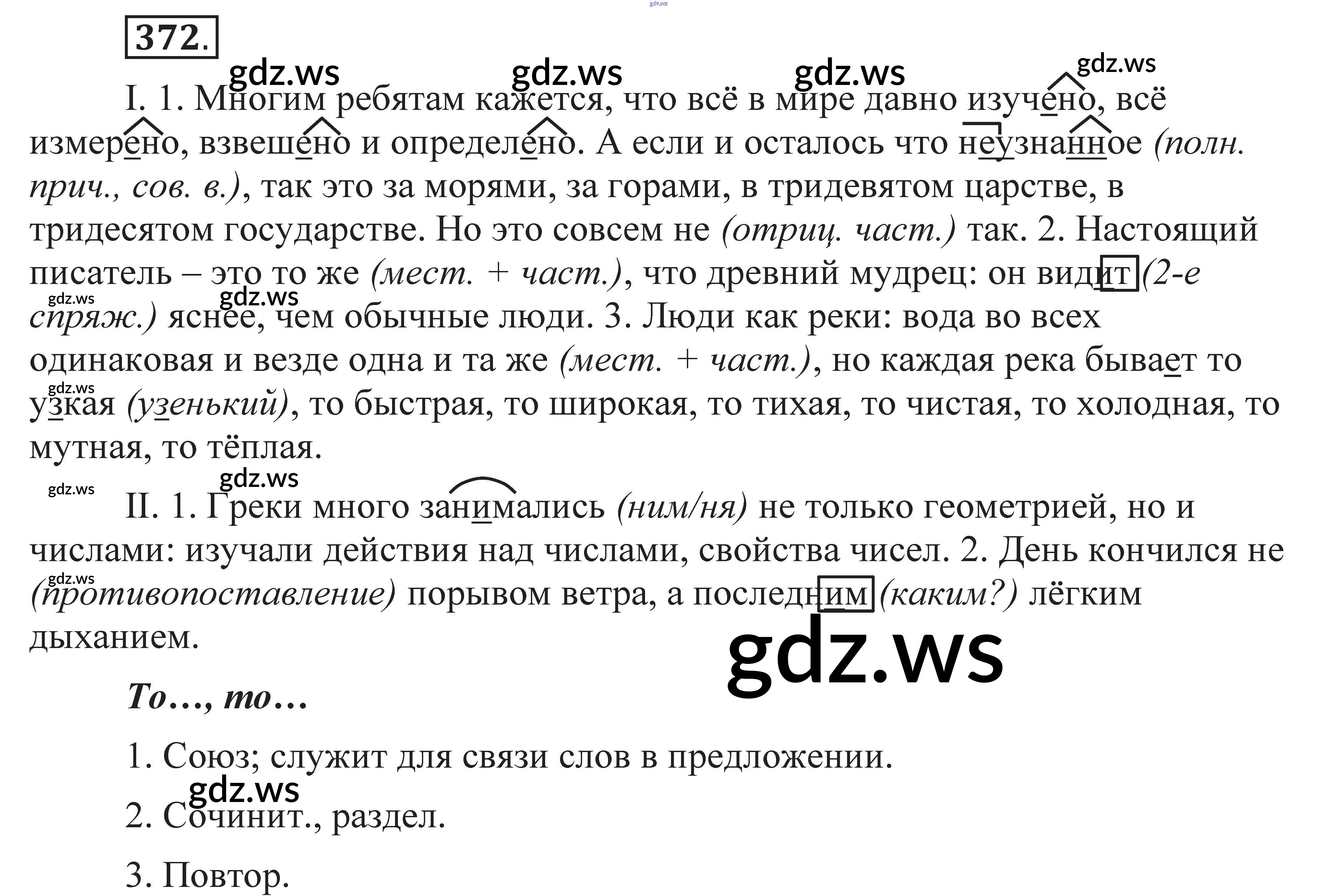 372.

I. 1. Многим ребятам кажется, что всё в мире давно изучено, всё измерено, взвешено и определено. А если и осталось что неузнанное (полн. прич., сов. в.), так это за морями, за горами, в тридевятом царстве, в тридесятом государстве. Но это совсем не (отриц. част.) так. 2. Настоящий писатель – это то же (мест. + част.), что древний мудрец: он видит (2-е спряж.) яснее, чем обычные люди. 3. Люди как реки: вода во всех одинаковая и везде одна и та же (мест. + част.), но каждая река бывает то узкая (узенький), то быстрая, то широкая, то тихая, то чистая, то холодная, то мутная, то тёплая.

II. 1. Греки много занимались (ним/ня) не только геометрией, но и числами: изучали действия над числами, свойства чисел. 2. День кончился не (противопоставление) порывом ветра, а последним (каким?) лёгким дыханием.

То..., то...

1. Союз; служит для связи слов в предложении.

2. Сочинит., раздел.

3. Повтор.

gdz.ws